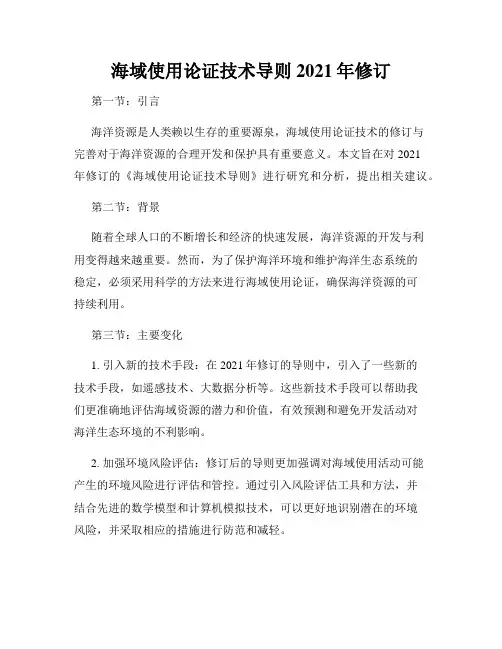 海域使用论证技术导则 2021 年修订

第一节：引言

海洋资源是人类赖以生存的重要源泉，海域使用论证技术的修订与完善对于海洋资源的合理开发和保护具有重要意义。本文旨在对 2021 年修订的《海域使用论证技术导则》进行研究和分析，提出相关建议。

第二节：背景

随着全球人口的不断增长和经济的快速发展，海洋资源的开发与利用变得越来越重要。然而，为了保护海洋环境和维护海洋生态系统的稳定，必须采用科学的方法来进行海域使用论证，确保海洋资源的可持续利用。

第三节：主要变化

1. 引入新的技术手段：在 2021 年修订的导则中，引入了一些新的技术手段，如遥感技术、大数据分析等。这些新技术手段可以帮助我们更准确地评估海域资源的潜力和价值，有效预测和避免开发活动对海洋生态环境的不利影响。

2. 加强环境风险评估：修订后的导则更加强调对海域使用活动可能产生的环境风险进行评估和管控。通过引入风险评估工具和方法，并结合先进的数学模型和计算机模拟技术，可以更好地识别潜在的环境风险，并采取相应的措施进行防范和减轻。